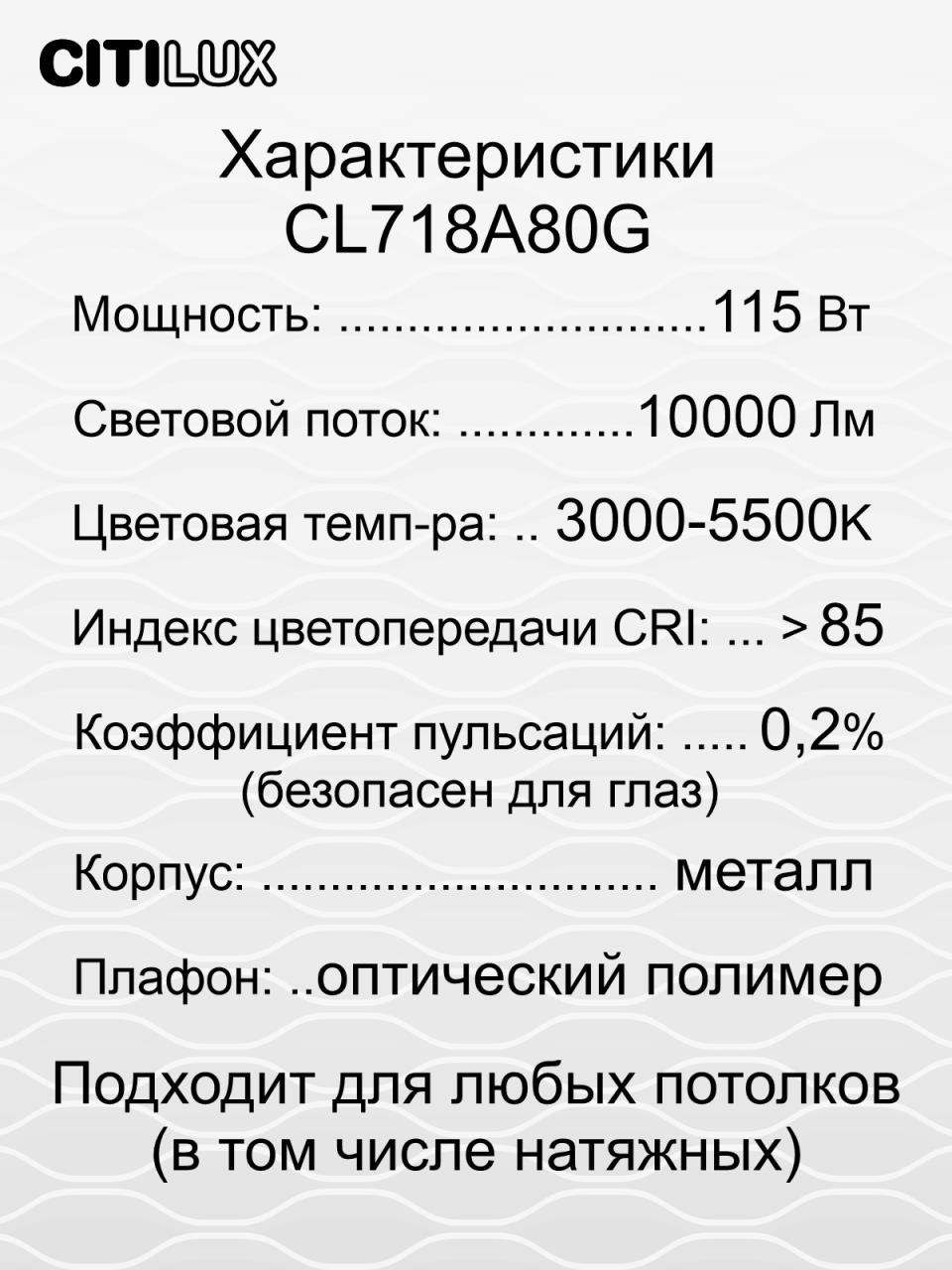 CITILUX

Характеристики
CL718A80G

Мощность: ..........................115 Вт

Световой поток: ............10000 Лм

Цветовая темп-ра: .. 3000-5500К

Индекс цветопередачи CRI: ... > 85

Коэффициент пульсаций: ..... 0,2%
(безопасен для глаз)

Корпус: ............................ металл

Плафон: ..оптический полимер

Подходит для любых потолков
(в том числе натяжных)